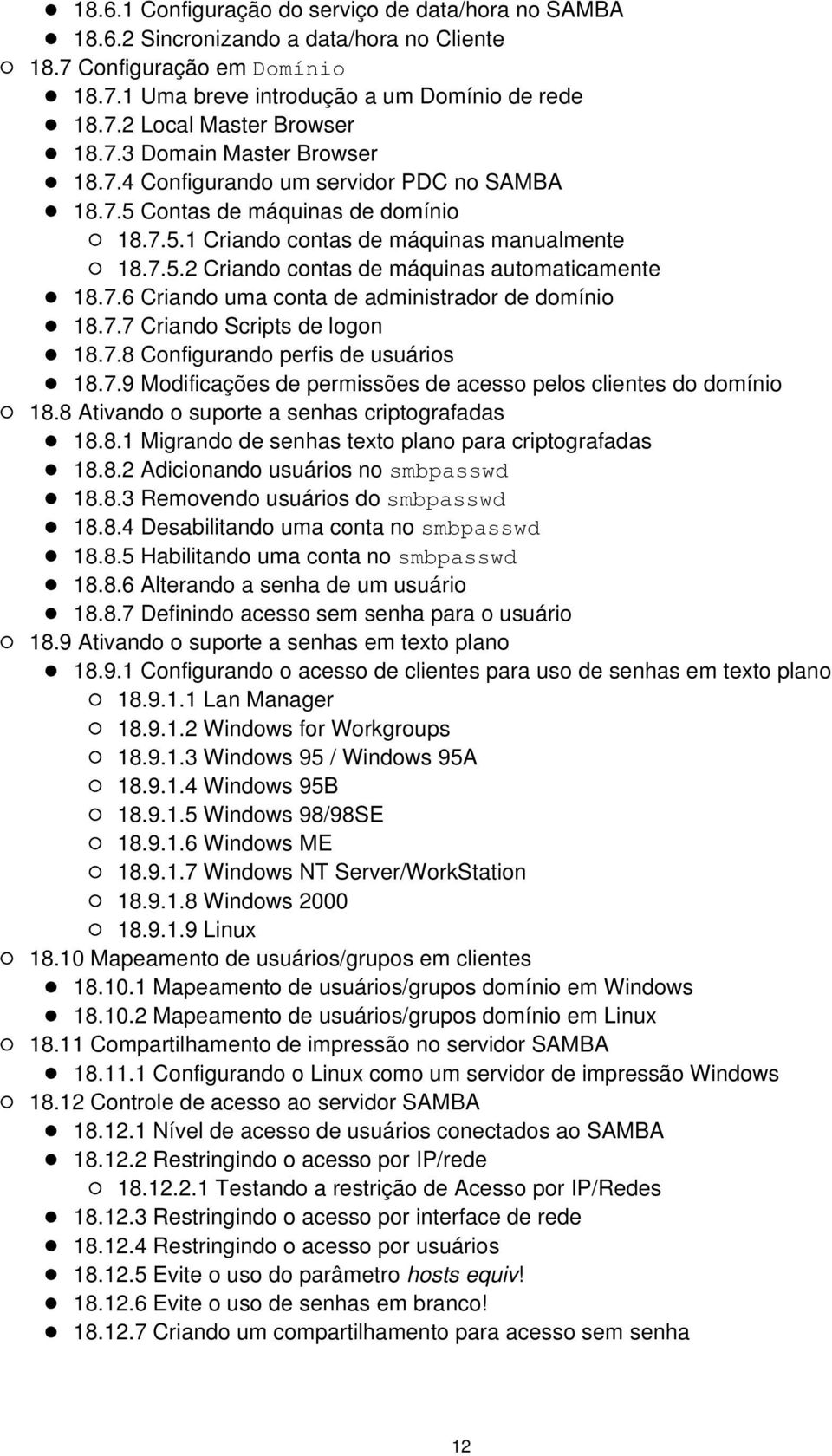 18.6.1 Configuração do serviço de data/hora no SAMBA
18.6.2 Sincronizando a data/hora no Cliente
18.7 Configuração em Domínio
18.7.1 Uma breve introdução a um Domínio de rede
18.7.2 Local Master Browser
18.7.3 Domain Master Browser
18.7.4 Configurando um servidor PDC no SAMBA
18.7.5 Contas de máquinas de domínio
18.7.5.1 Criando contas de máquinas manualmente
18.7.5.2 Criando contas de máquinas automaticamente
18.7.6 Criando uma conta de administrador de domínio
18.7.7 Criando Scripts de logon
18.7.8 Configurando perfis de usuários
18.7.9 Modificações de permissões de acesso pelos clientes do domínio
18.8 Ativando o suporte a senhas criptografadas
18.8.1 Migrando de senhas texto plano para criptografadas
18.8.2 Adicionando usuários no smbpasswd
18.8.3 Removendo usuários do smbpasswd
18.8.4 Desabilitando uma conta no smbpasswd
18.8.5 Habilitando uma conta no smbpasswd
18.8.6 Alterando a senha de um usuário
18.8.7 Definindo acesso sem senha para o usuário
18.9 Ativando o suporte a senhas em texto plano
18.9.1 Configurando o acesso de clientes para uso de senhas em texto plano
18.9.1.1 Lan Manager
18.9.1.2 Windows for Workgroups
18.9.1.3 Windows 95 / Windows 95A
18.9.1.4 Windows 95B
18.9.1.5 Windows 98/98SE
18.9.1.6 Windows ME
18.9.1.7 Windows NT Server/WorkStation
18.9.1.8 Windows 2000
18.9.1.9 Linux
18.10 Mapeamento de usuários/grupos em clientes
18.10.1 Mapeamento de usuários/grupos domínio em Windows
18.10.2 Mapeamento de usuários/grupos domínio em Linux
18.11 Compartilhamento de impressão no servidor SAMBA
18.11.1 Configurando o Linux como um servidor de impressão Windows
18.12 Controle de acesso ao servidor SAMBA
18.12.1 Nível de acesso de usuários conectados ao SAMBA
18.12.2 Restringindo o acesso por IP/rede
18.12.2.1 Testando a restrição de Acesso por IP/Redes
18.12.3 Restringindo o acesso por interface de rede
18.12.4 Restringindo o acesso por usuários
18.12.5 Evite o uso do parâmetro hosts equiv!
18.12.6 Evite o uso de senhas em branco!
18.12.7 Criando um compartilhamento para acesso sem senha

12